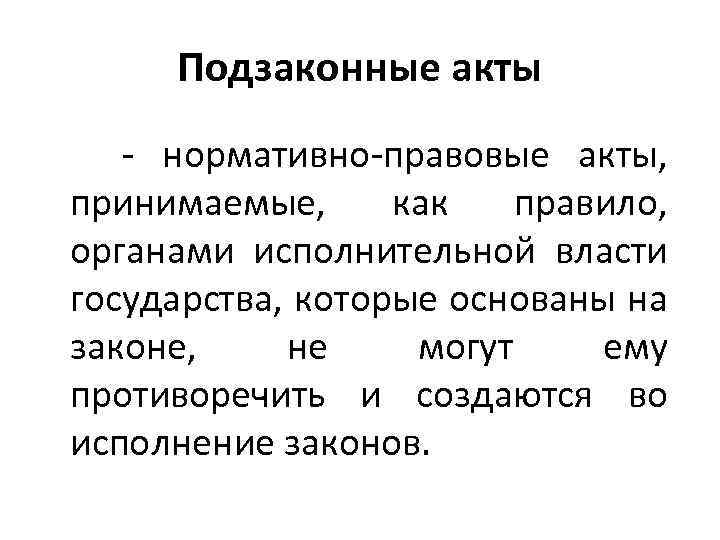 Подзаконные акты

- нормативно-правовые акты, принимаемые, как правило, органами исполнительной власти государства, которые основаны на законе, не могут ему противоречить и создаются во исполнение законов.